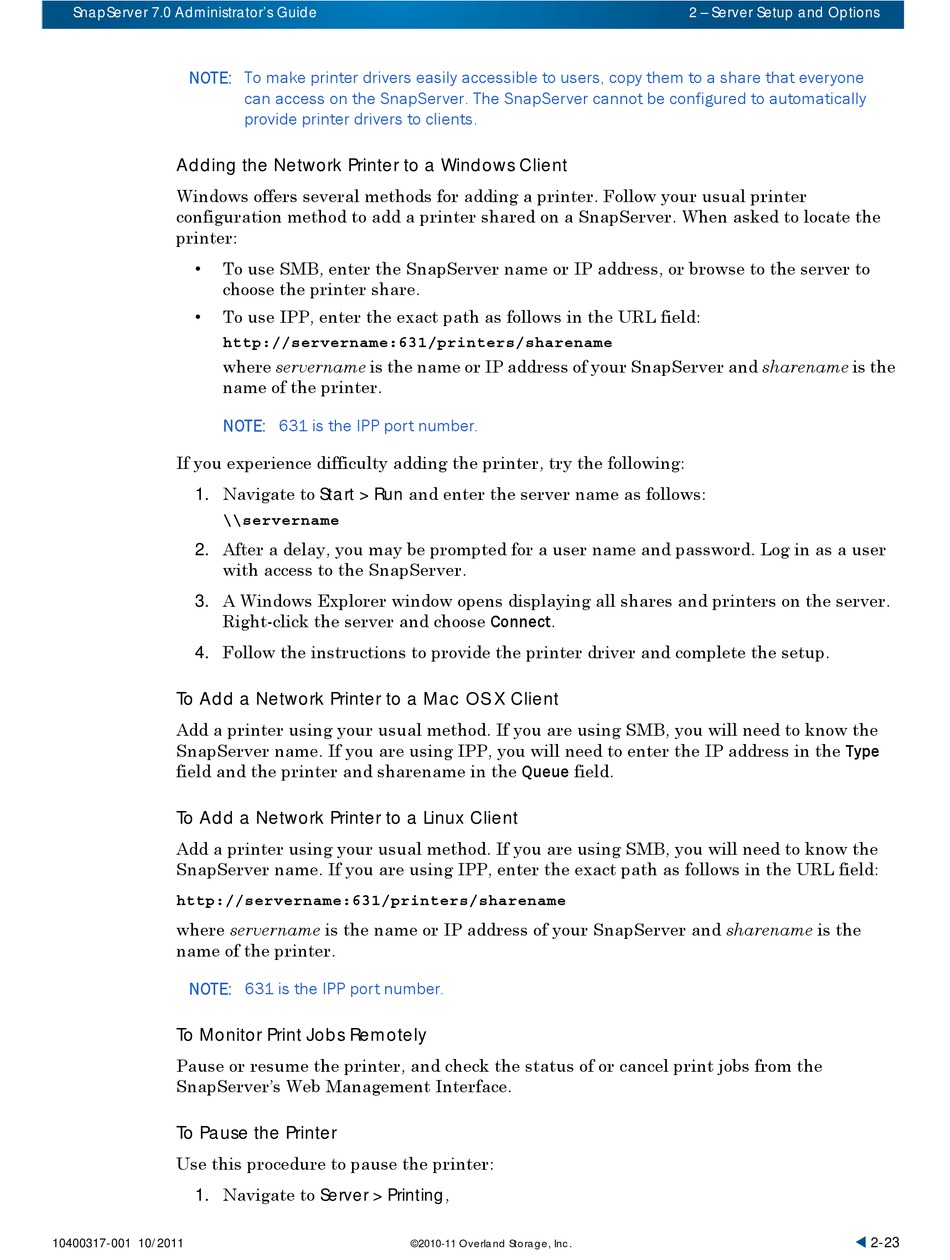 SnapServer 7.0 Administrator's Guide    2 – Server Setup and Options

NOTE: To make printer drivers easily accessible to users, copy them to a share that everyone can access on the SnapServer. The SnapServer cannot be configured to automatically provide printer drivers to clients.

Adding the Network Printer to a Windows Client

Windows offers several methods for adding a printer. Follow your usual printer configuration method to add a printer shared on a SnapServer. When asked to locate the printer:

• To use SMB, enter the SnapServer name or IP address, or browse to the server to choose the printer share.
• To use IPP, enter the exact path as follows in the URL field:
http://servername:631/printers/sharename
where servername is the name or IP address of your SnapServer and sharename is the name of the printer.

NOTE: 631 is the IPP port number.

If you experience difficulty adding the printer, try the following:

1. Navigate to Start > Run and enter the server name as follows:
\\servername
2. After a delay, you may be prompted for a user name and password. Log in as a user with access to the SnapServer.
3. A Windows Explorer window opens displaying all shares and printers on the server. Right-click the server and choose Connect.
4. Follow the instructions to provide the printer driver and complete the setup.

To Add a Network Printer to a Mac OS X Client

Add a printer using your usual method. If you are using SMB, you will need to know the SnapServer name. If you are using IPP, you will need to enter the IP address in the Type field and the printer and sharename in the Queue field.

To Add a Network Printer to a Linux Client

Add a printer using your usual method. If you are using SMB, you will need to know the SnapServer name. If you are using IPP, enter the exact path as follows in the URL field:

http://servername:631/printers/sharename

where servername is the name or IP address of your SnapServer and sharename is the name of the printer.

NOTE: 631 is the IPP port number.

To Monitor Print Jobs Remotely

Pause or resume the printer, and check the status of or cancel print jobs from the SnapServer's Web Management Interface.

To Pause the Printer

Use this procedure to pause the printer:

1. Navigate to Server > Printing,

10400317-001 10/2011    ©2010-11 Overland Storage, Inc.    2-23